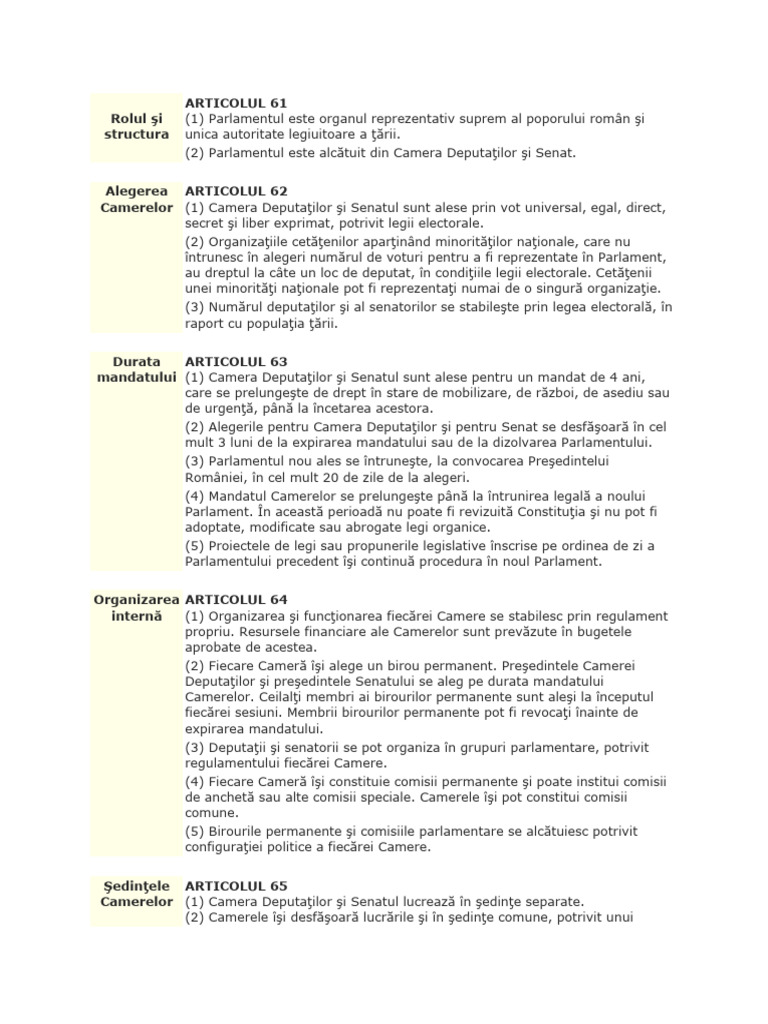 Rolul şi structura

ARTICOLUL 61
(1) Parlamentul este organul reprezentativ suprem al poporului român şi unica autoritate legiuitoare a ţării.
(2) Parlamentul este alcătuit din Camera Deputaţilor şi Senat.

Alegerea Camerelor

ARTICOLUL 62
(1) Camera Deputaţilor şi Senatul sunt alese prin vot universal, egal, direct, secret şi liber exprimat, potrivit legii electorale.
(2) Organizaţiile cetăţenilor aparţinând minorităţilor naţionale, care nu întrunesc în alegeri numărul de voturi pentru a fi reprezentate în Parlament, au dreptul la câte un loc de deputat, în condiţiile legii electorale. Cetăţenii unei minorităţi naţionale pot fi reprezentaţi numai de o singură organizaţie.
(3) Numărul deputaţilor şi al senatorilor se stabileşte prin legea electorală, în raport cu populaţia ţării.

Durata mandatului

ARTICOLUL 63
(1) Camera Deputaţilor şi Senatul sunt alese pentru un mandat de 4 ani, care se prelungeşte de drept în stare de mobilizare, de război, de asediu sau de urgenţă, până la încetarea acestora.
(2) Alegerile pentru Camera Deputaţilor şi pentru Senat se desfăşoară în cel mult 3 luni de la expirarea mandatului sau de la dizolvarea Parlamentului.
(3) Parlamentul nou ales se întruneşte, la convocarea Preşedintelui României, în cel mult 20 de zile de la alegeri.
(4) Mandatul Camerelor se prelungeşte până la întrunirea legală a noului Parlament. În această perioadă nu poate fi revizuită Constituţia şi nu pot fi adoptate, modificate sau abrogate legi organice.
(5) Proiectele de legi sau propunerile legislative înscrise pe ordinea de zi a Parlamentului precedent îşi continuă procedura în noul Parlament.

Organizarea internă

ARTICOLUL 64
(1) Organizarea şi funcţionarea fiecărei Camere se stabilesc prin regulament propriu. Resursele financiare ale Camerelor sunt prevăzute în bugetele aprobate de acestea.
(2) Fiecare Cameră îşi alege un birou permanent. Preşedintele Camerei Deputaţilor şi preşedintele Senatului se aleg pe durata mandatului Camerelor. Ceilalţi membri ai birourilor permanente sunt aleşi la începutul fiecărei sesiuni. Membrii birourilor permanente pot fi revocaţi înainte de expirarea mandatului.
(3) Deputaţii şi senatorii se pot organiza în grupuri parlamentare, potrivit regulamentului fiecărei Camere.
(4) Fiecare Cameră îşi constituie comisii permanente şi poate institui comisii de anchetă sau alte comisii speciale. Camerele îşi pot constitui comisii comune.
(5) Birourile permanente şi comisiile parlamentare se alcătuiesc potrivit configuraţiei politice a fiecărei Camere.

Şedinţele Camerelor

ARTICOLUL 65
(1) Camera Deputaţilor şi Senatul lucrează în şedinţe separate.
(2) Camerele îşi desfăşoară lucrările şi în şedinţe comune, potrivit unui